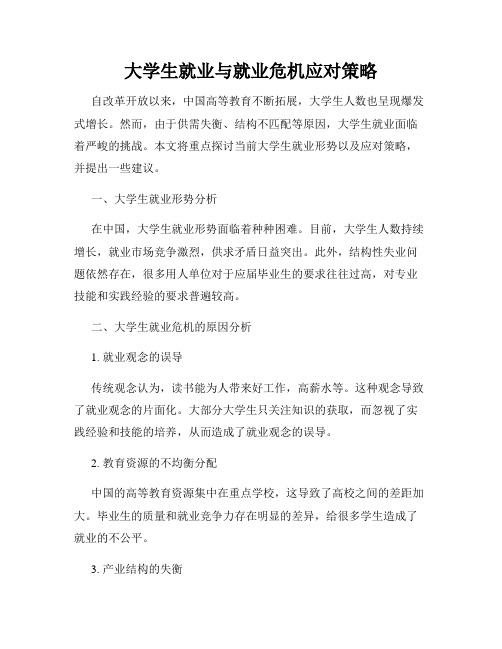 大学生就业与就业危机应对策略

自改革开放以来，中国高等教育不断拓展，大学生人数也呈现爆发式增长。然而，由于供需失衡、结构不匹配等原因，大学生就业面临着严峻的挑战。本文将重点探讨当前大学生就业形势以及应对策略，并提出一些建议。

一、大学生就业形势分析

在中国，大学生就业形势面临着种种困难。目前，大学生人数持续增长，就业市场竞争激烈，供求矛盾日益突出。此外，结构性失业问题依然存在，很多用人单位对于应届毕业生的要求往往过高，对专业技能和实践经验的要求普遍较高。

二、大学生就业危机的原因分析

1. 就业观念的误导

传统观念认为，读书能为人带来好工作，高薪水等。这种观念导致了就业观念的片面化。大部分大学生只关注知识的获取，而忽视了实践经验和技能的培养，从而造成了就业观念的误导。

2. 教育资源的不均衡分配

中国的高等教育资源集中在重点学校，这导致了高校之间的差距加大。毕业生的质量和就业竞争力存在明显的差异，给很多学生造成了就业的不公平。

3. 产业结构的失衡